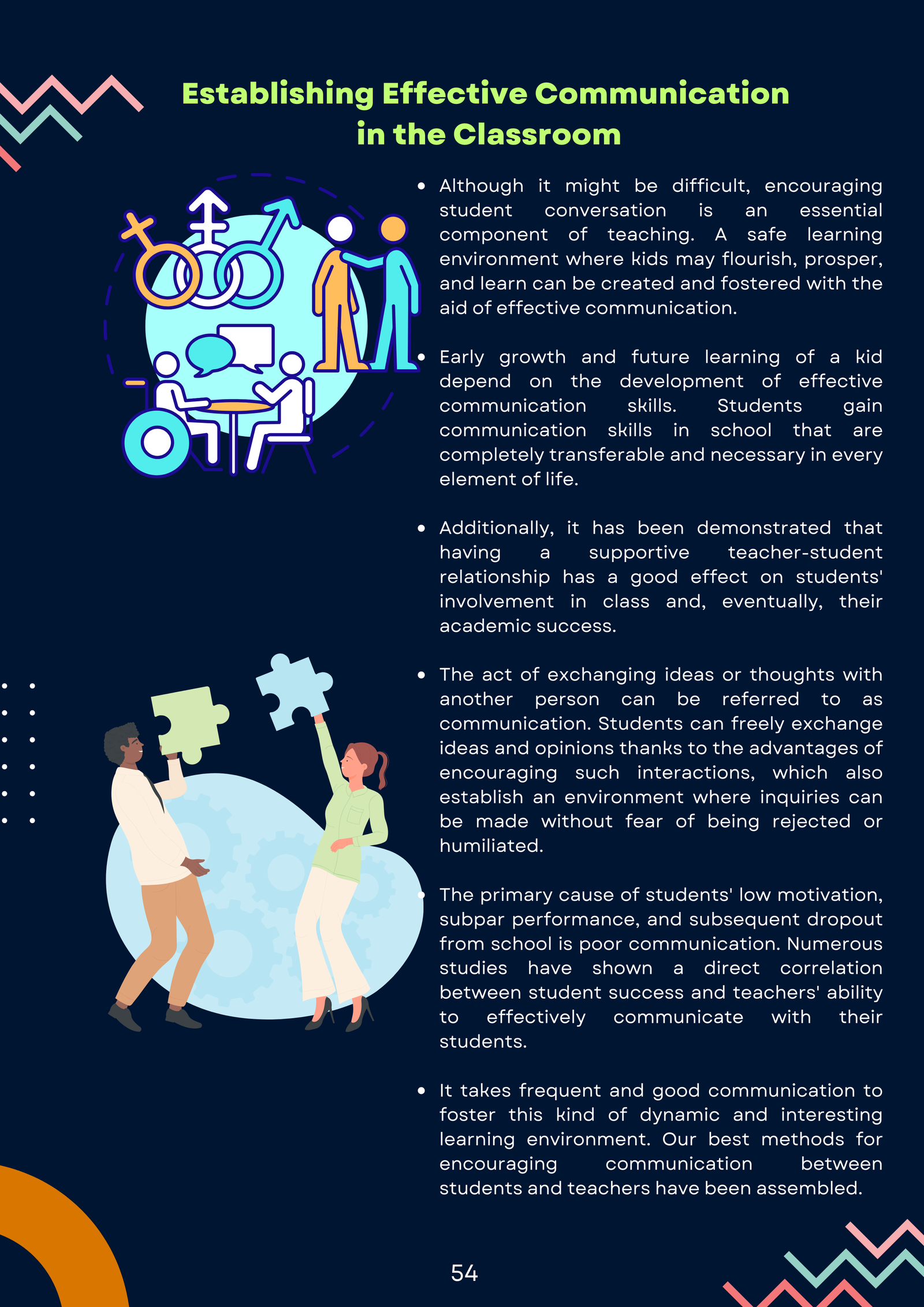 Establishing Effective Communication in the Classroom

• Although it might be difficult, encouraging student conversation is an essential component of teaching. A safe learning environment where kids may flourish, prosper, and learn can be created and fostered with the aid of effective communication.

• Early growth and future learning of a kid depend on the development of effective communication skills. Students gain communication skills in school that are completely transferable and necessary in every element of life.

• Additionally, it has been demonstrated that having a supportive teacher-student relationship has a good effect on students' involvement in class and, eventually, their academic success.

• The act of exchanging ideas or thoughts with another person can be referred to as communication. Students can freely exchange ideas and opinions thanks to the advantages of encouraging such interactions, which also establish an environment where inquiries can be made without fear of being rejected or humiliated.

• The primary cause of students' low motivation, subpar performance, and subsequent dropout from school is poor communication. Numerous studies have shown a direct correlation between student success and teachers' ability to effectively communicate with their students.

• It takes frequent and good communication to foster this kind of dynamic and interesting learning environment. Our best methods for encouraging communication between students and teachers have been assembled.

54